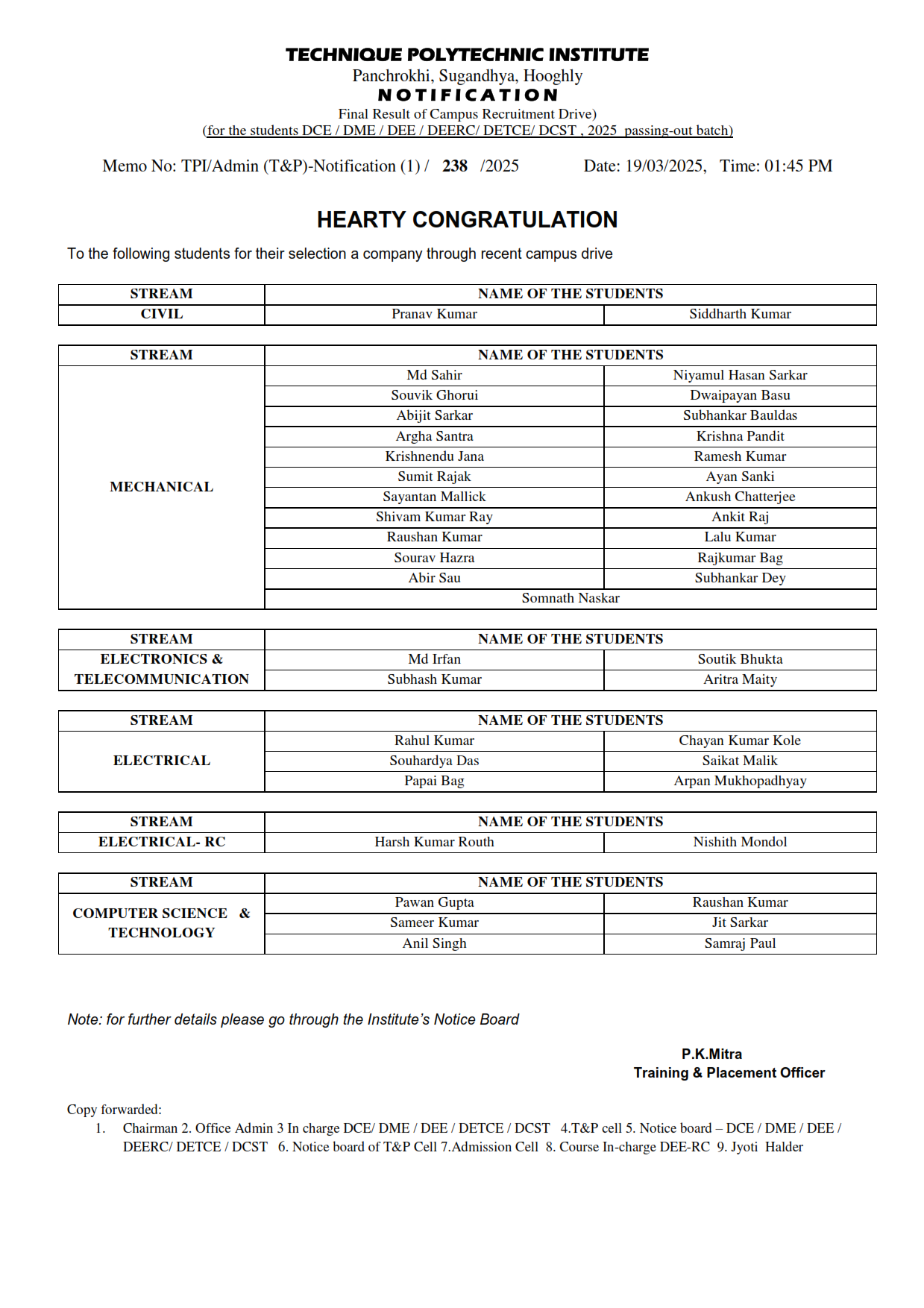 TECHNIQUE POLYTECHNIC INSTITUTE
Panchrokhi, Sugandhya, Hooghly
NOTIFICATION
Final Result of Campus Recruitment Drive)
(for the students DCE / DME / DEE / DEERC/ DETCE/ DCST , 2025 passing-out batch)

Memo No: TPI/Admin (T&P)-Notification (1) / 238 /2025 Date: 19/03/2025, Time: 01:45 PM

HEARTY CONGRATULATION

To the following students for their selection a company through recent campus drive

| STREAM | NAME OF THE STUDENTS | |
|---|---|---|
| CIVIL | Pranav Kumar | Siddharth Kumar |

| STREAM | NAME OF THE STUDENTS | |
|---|---|---|
| MECHANICAL | Md Sahir | Niyamul Hasan Sarkar |
| | Souvik Ghorui | Dwaipayan Basu |
| | Abijit Sarkar | Subhankar Bauldas |
| | Argha Santra | Krishna Pandit |
| | Krishnendu Jana | Ramesh Kumar |
| | Sumit Rajak | Ayan Sanki |
| | Sayantan Mallick | Ankush Chatterjee |
| | Shivam Kumar Ray | Ankit Raj |
| | Raushan Kumar | Lalu Kumar |
| | Sourav Hazra | Rajkumar Bag |
| | Abir Sau | Subhankar Dey |
| | Somnath Naskar | |

| STREAM | NAME OF THE STUDENTS | |
|---|---|---|
| ELECTRONICS & TELECOMMUNICATION | Md Irfan | Soutik Bhukta |
| | Subhash Kumar | Aritra Maity |

| STREAM | NAME OF THE STUDENTS | |
|---|---|---|
| ELECTRICAL | Rahul Kumar | Chayan Kumar Kole |
| | Souhardya Das | Saikat Malik |
| | Papai Bag | Arpan Mukhopadhyay |

| STREAM | NAME OF THE STUDENTS | |
|---|---|---|
| ELECTRICAL- RC | Harsh Kumar Routh | Nishith Mondol |

| STREAM | NAME OF THE STUDENTS | |
|---|---|---|
| COMPUTER SCIENCE & TECHNOLOGY | Pawan Gupta | Raushan Kumar |
| | Sameer Kumar | Jit Sarkar |
| | Anil Singh | Samraj Paul |

Note: for further details please go through the Institute's Notice Board

P.K.Mitra
Training & Placement Officer

Copy forwarded:
1. Chairman 2. Office Admin 3 In charge DCE/ DME / DEE / DETCE / DCST 4.T&P cell 5. Notice board – DCE / DME / DEE / DEERC/ DETCE / DCST 6. Notice board of T&P Cell 7.Admission Cell 8. Course In-charge DEE-RC 9. Jyoti Halder